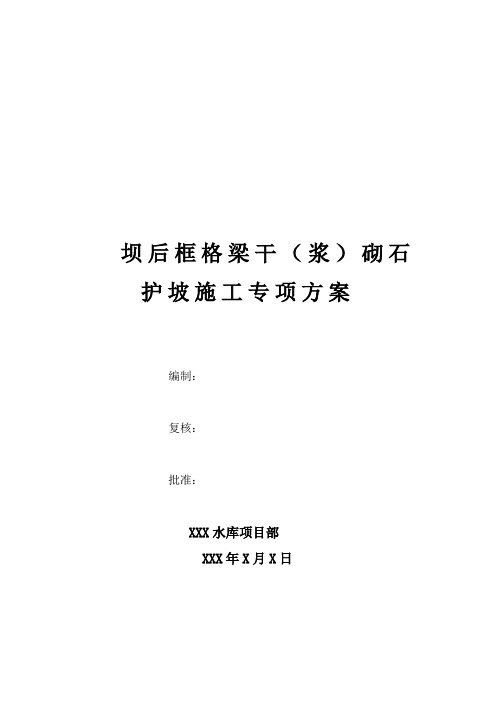 坝后框格梁干（浆）砌石护坡施工专项方案

编制：

复核：

批准：

XXX 水库项目部

XXX 年 X 月 X 日